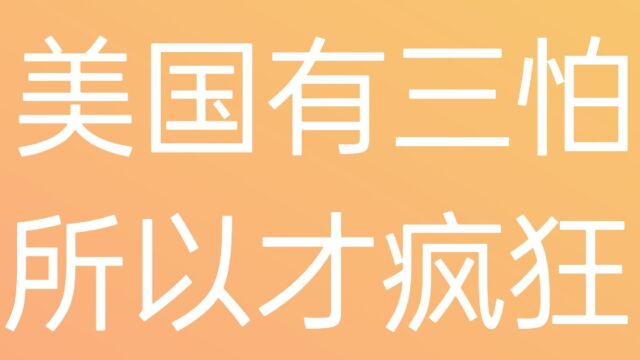 美国有三怕
所以才疯狂